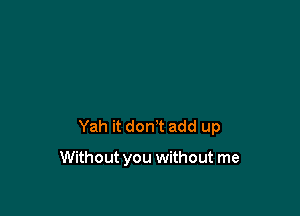 Yah it don’t add up
Without you without me